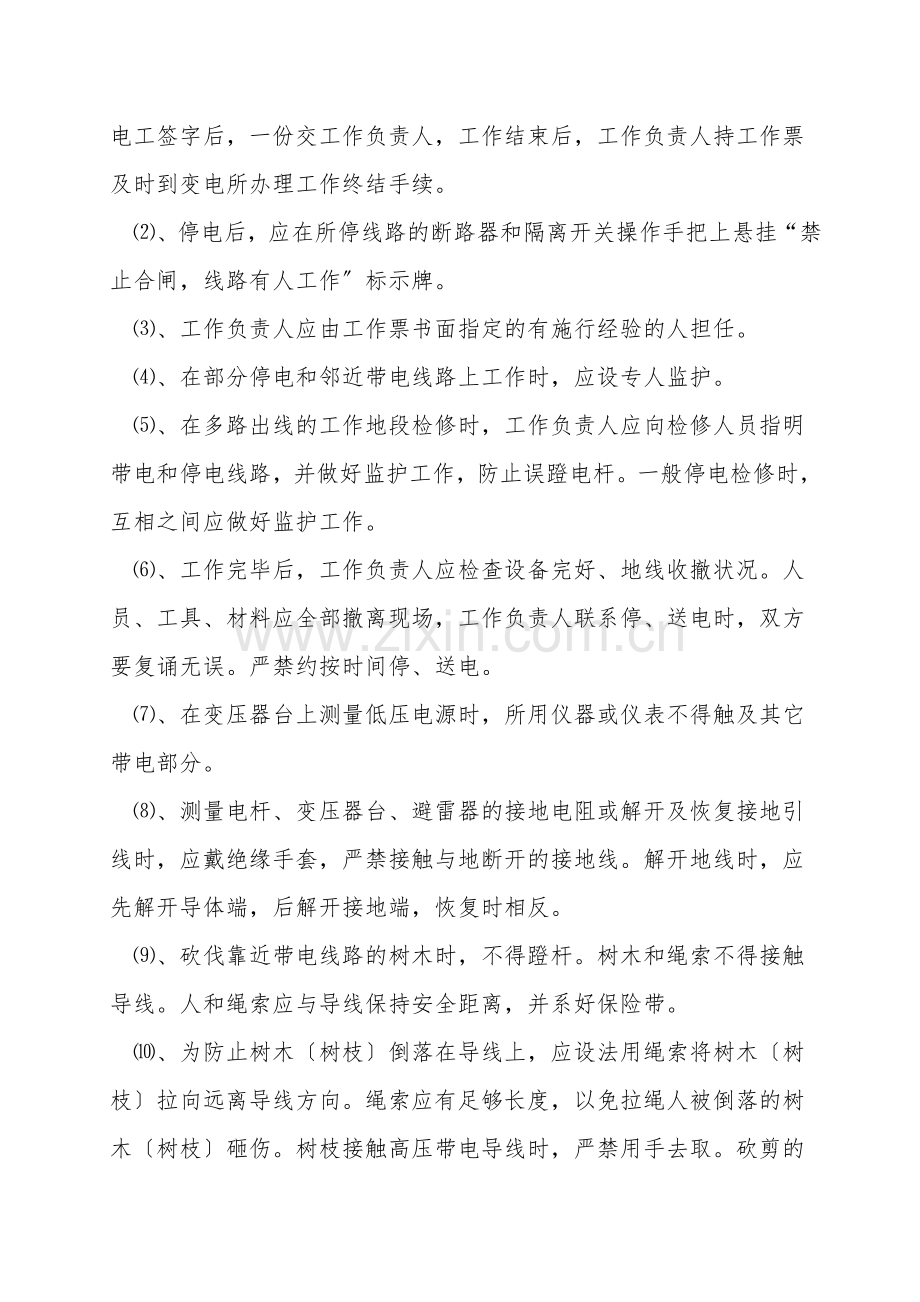 电工签字后，一份交工作负责人，工作结束后，工作负责人持工作票及时到变电所办理工作终结手续。

⑵、停电后，应在所停线路的断路器和隔离开关操作手把上悬挂“禁止合闸，线路有人工作”标示牌。

⑶、工作负责人应由工作票书面指定的有施行经验的人担任。

⑷、在部分停电和邻近带电线路上工作时，应设专人监护。

⑸、在多路出线的工作地段检修时，工作负责人应向检修人员指明带电和停电线路，并做好监护工作，防止误蹬电杆。一般停电检修时，互相之间应做好监护工作。

⑹、工作完毕后，工作负责人应检查设备完好、地线收撤状况。人员、工具、材料应全部撤离现场，工作负责人联系停、送电时，双方要复诵无误。严禁约按时间停、送电。

⑺、在变压器台上测量低压电源时，所用仪器或仪表不得触及其它带电部分。

⑻、测量电杆、变压器台、避雷器的接地电阻或解开及恢复接地引线时，应戴绝缘手套，严禁接触与地断开的接地线。解开地线时，应先解开导体端，后解开接地端，恢复时相反。

⑼、砍伐靠近带电线路的树木时，不得蹬杆。树木和绳索不得接触导线。人和绳索应与导线保持安全距离，并系好保险带。

⑽、为防止树木〔树枝〕倒落在导线上，应设法用绳索将树木〔树枝〕拉向远离导线方向。绳索应有足够长度，以免拉绳人被倒落的树木〔树枝〕砸伤。树枝接触高压带电导线时，严禁用手去取。砍剪的

www.zixin.com.cn